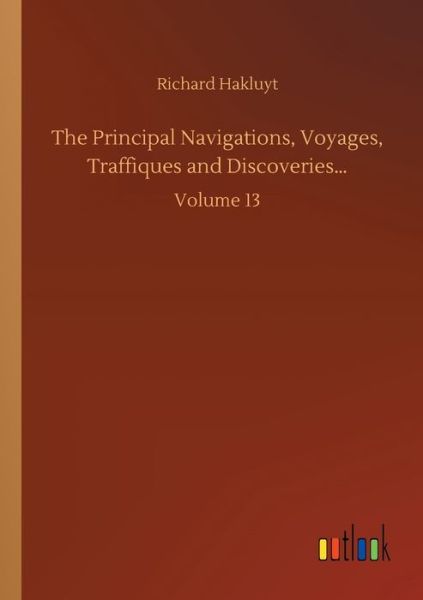 Richard Hakluyt

The Principal Navigations, Voyages, Traffiques and Discoveries...

Volume 13

outlook